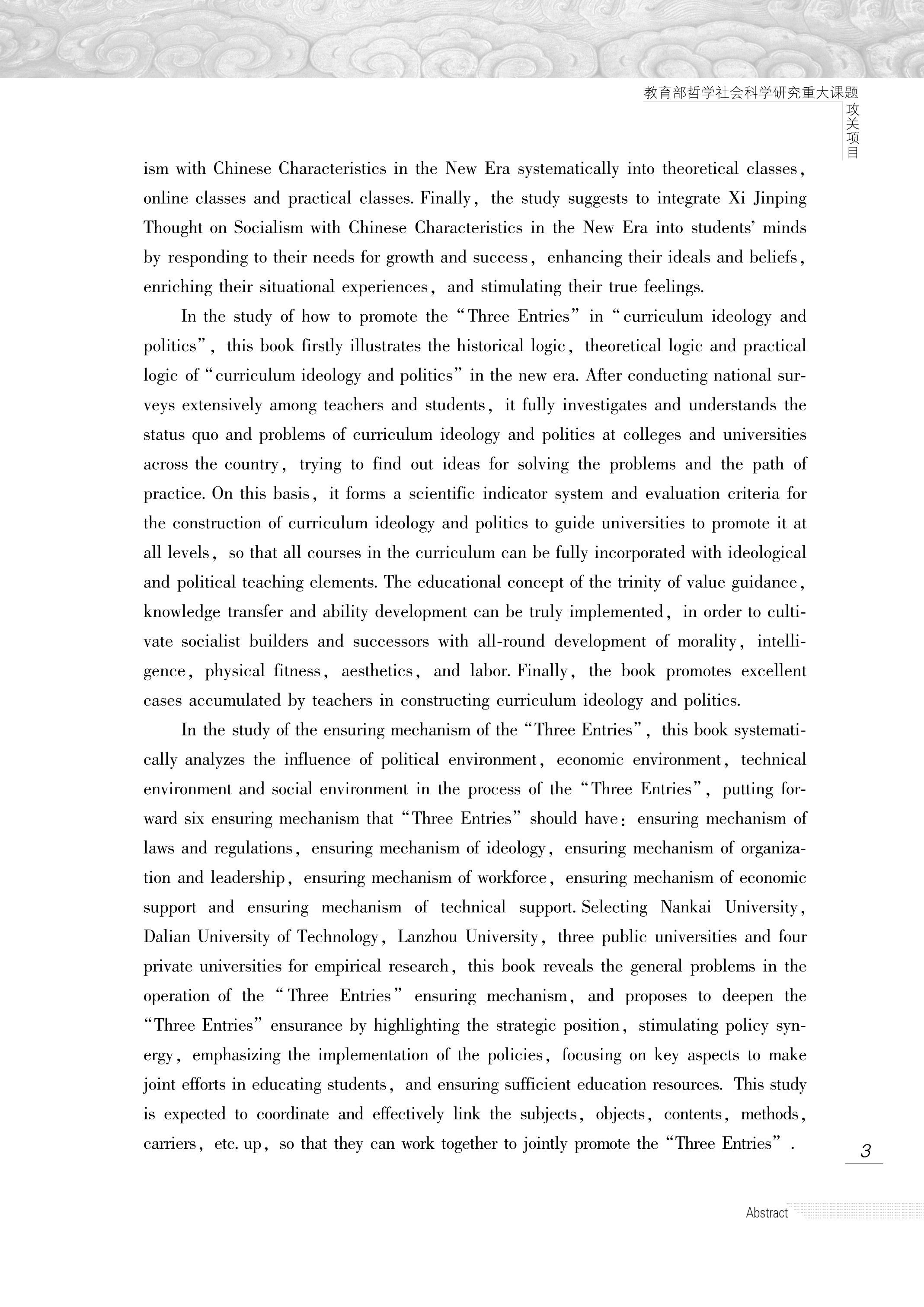 教育部哲学社会科学研究重大课题

攻关项目

ism with Chinese Characteristics in the New Era systematically into theoretical classes, online classes and practical classes. Finally, the study suggests to integrate Xi Jinping Thought on Socialism with Chinese Characteristics in the New Era into students' minds by responding to their needs for growth and success, enhancing their ideals and beliefs, enriching their situational experiences, and stimulating their true feelings.

In the study of how to promote the "Three Entries" in "curriculum ideology and politics", this book firstly illustrates the historical logic, theoretical logic and practical logic of "curriculum ideology and politics" in the new era. After conducting national surveys extensively among teachers and students, it fully investigates and understands the status quo and problems of curriculum ideology and politics at colleges and universities across the country, trying to find out ideas for solving the problems and the path of practice. On this basis, it forms a scientific indicator system and evaluation criteria for the construction of curriculum ideology and politics to guide universities to promote it at all levels, so that all courses in the curriculum can be fully incorporated with ideological and political teaching elements. The educational concept of the trinity of value guidance, knowledge transfer and ability development can be truly implemented, in order to cultivate socialist builders and successors with all-round development of morality, intelligence, physical fitness, aesthetics, and labor. Finally, the book promotes excellent cases accumulated by teachers in constructing curriculum ideology and politics.

In the study of the ensuring mechanism of the "Three Entries", this book systematically analyzes the influence of political environment, economic environment, technical environment and social environment in the process of the "Three Entries", putting forward six ensuring mechanism that "Three Entries" should have: ensuring mechanism of laws and regulations, ensuring mechanism of ideology, ensuring mechanism of organization and leadership, ensuring mechanism of workforce, ensuring mechanism of economic support and ensuring mechanism of technical support. Selecting Nankai University, Dalian University of Technology, Lanzhou University, three public universities and four private universities for empirical research, this book reveals the general problems in the operation of the "Three Entries" ensuring mechanism, and proposes to deepen the "Three Entries" ensurance by highlighting the strategic position, stimulating policy synergy, emphasizing the implementation of the policies, focusing on key aspects to make joint efforts in educating students, and ensuring sufficient education resources. This study is expected to coordinate and effectively link the subjects, objects, contents, methods, carriers, etc. up, so that they can work together to jointly promote the "Three Entries".

3

Abstract